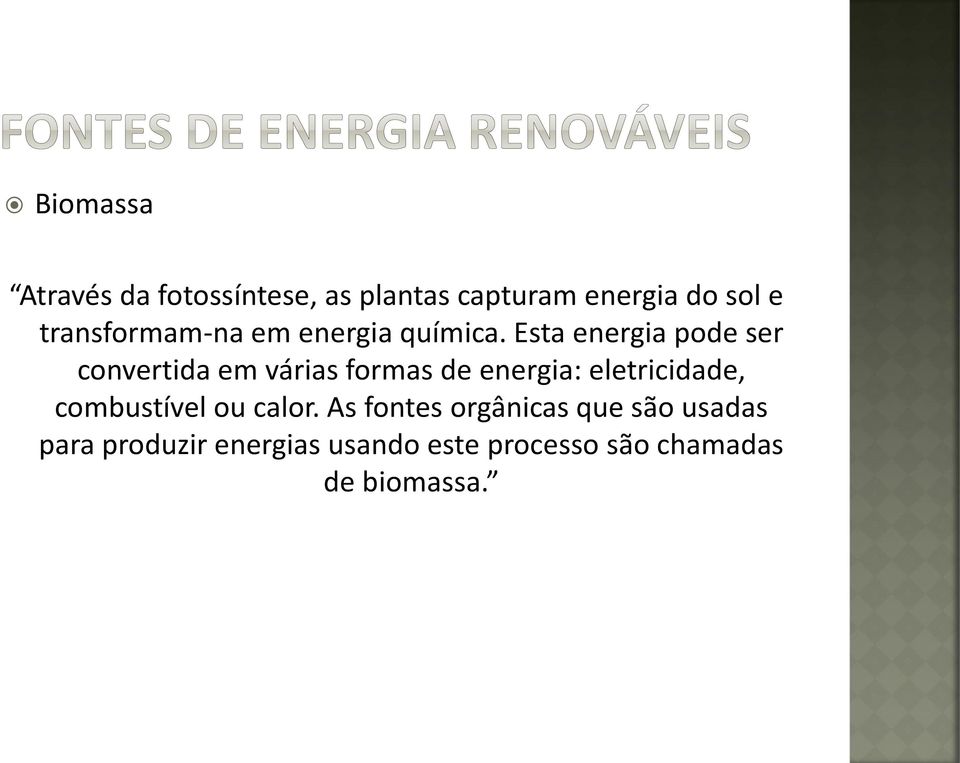 FONTES DE ENERGIA RENOVÁVEIS

Biomassa

“Através da fotossíntese, as plantas capturam energia do sol e transformam-na em energia química. Esta energia pode ser convertida em várias formas de energia: eletricidade, combustível ou calor. As fontes orgânicas que são usadas para produzir energias usando este processo são chamadas de biomassa.”